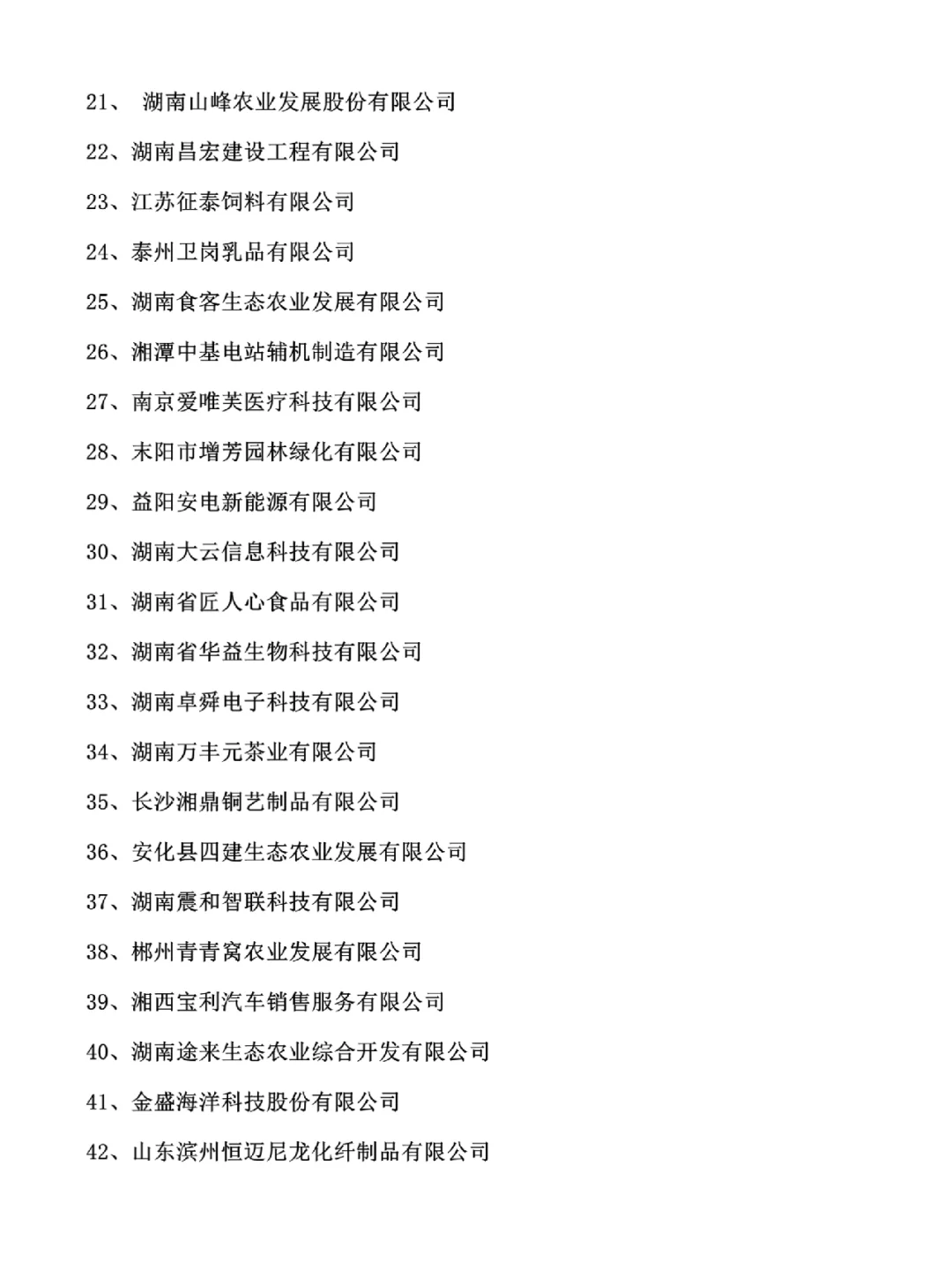 21、 湖南山峰农业发展股份有限公司

22、湖南昌宏建设工程有限公司

23、江苏征泰饲料有限公司

24、泰州卫岗乳品有限公司

25、湖南食客生态农业发展有限公司

26、湘潭中基电站辅机制造有限公司

27、南京爱唯芙医疗科技有限公司

28、耒阳市增芳园林绿化有限公司

29、益阳安电新能源有限公司

30、湖南大云信息科技有限公司

31、湖南省匠人心食品有限公司

32、湖南省华益生物科技有限公司

33、湖南卓舜电子科技有限公司

34、湖南万丰元茶业有限公司

35、长沙湘鼎铜艺制品有限公司

36、安化县四建生态农业发展有限公司

37、湖南震和智联科技有限公司

38、郴州青青窝农业发展有限公司

39、湘西宝利汽车销售服务有限公司

40、湖南途来生态农业综合开发有限公司

41、金盛海洋科技股份有限公司

42、山东滨州恒迈尼龙化纤制品有限公司